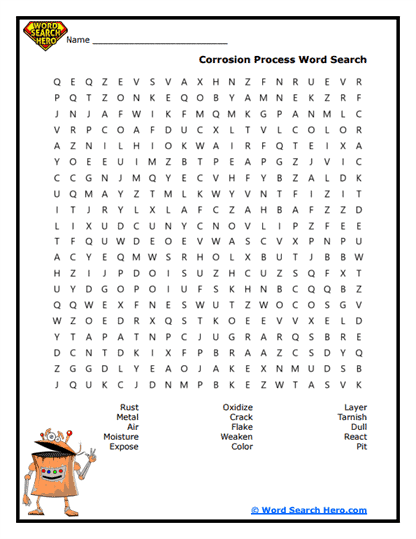 WORD SEARCH HERO

Name ___________________________

Corrosion Process Word Search

Q E Q Z E V S V A X H N Z F N R U E V R
P Q T Z O N K E Q O B Y A M N E K Z R F
J N J A F W I K F M Q M K G P A N M L C
V R P C O A F D U C X L T V L C O L O R
A Z N I L H I O K W A I R F Q T E I X A
Y O E E U I M Z B T P E A P G Z J V I C
C C G N J M Q Y E C V H F Y B Z A L D K
U Q M A Y Z T M L K W Y V N T F I Z I T
I T J R Y L X L A F C Z A H B A F Z Z D
L I X U D C U N Y C N O V L I P Z F E E
T F Q U W D E O E V W A S C V X P N P U
A C Y E Q M W S R H O L X B U T J B B W
H Z I J P D O I S U Z H C U Z S Q F X T
U Y D G O P O I U F S K H N B C Q Q B Z
Q Q W E X F N E S W U T Z W O C O S G V
W Z O E D R X Q S T K O E E V V X E L D
Y T A P A T N P C J U G R A R Q S B R E
D C N T D K I X F P B R A A Z C S D Y Q
Z G G D L Y E A O J A K E X N M U D S B
J Q U K C J D N M P B K E Z W T A S V K

Rust
Metal
Air
Moisture
Expose

Oxidize
Crack
Flake
Weaken
Color

Layer
Tarnish
Dull
React
Pit

© Word Search Hero.com